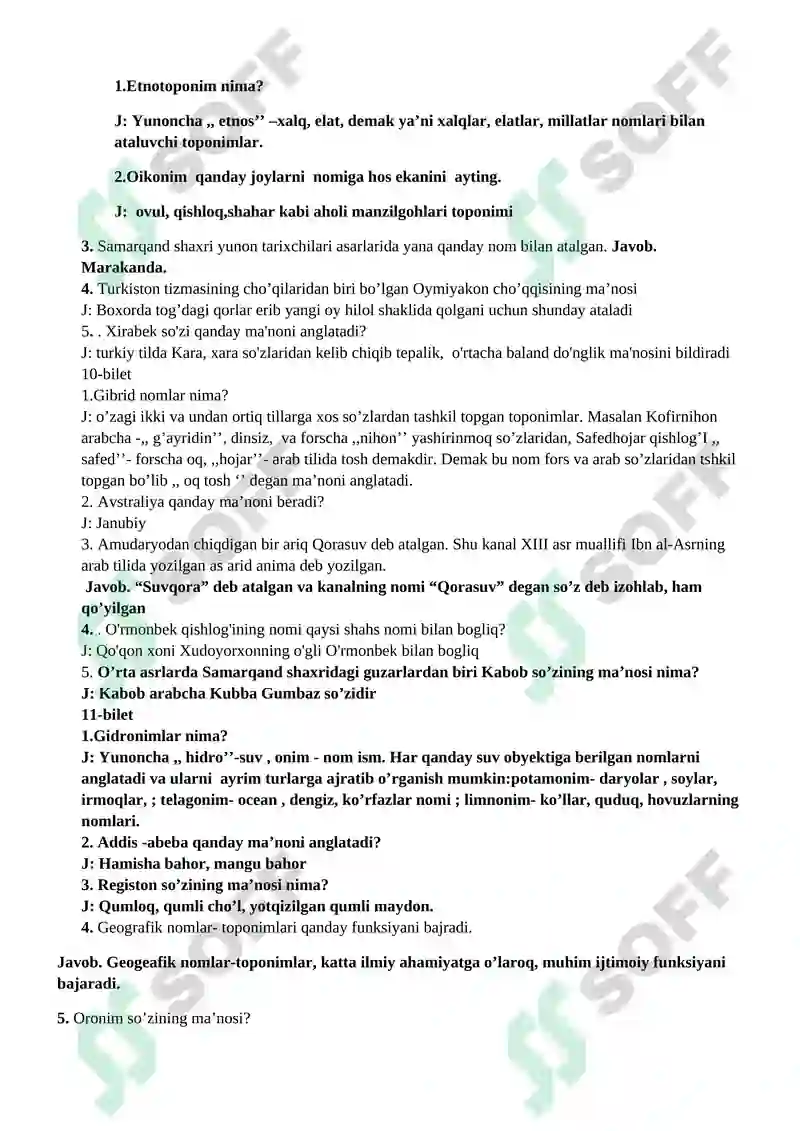 1.Etnotoponim nima?

J: Yunoncha ,, etnos'' –xalq, elat, demak ya'ni xalqlar, elatlar, millatlar nomlari bilan ataluvchi toponimlar.

2.Oikonim qanday joylarni nomiga hos ekanini ayting.

J: ovul, qishloq,shahar kabi aholi manzilgohlari toponimi

3. Samarqand shaxri yunon tarixchilari asarlarida yana qanday nom bilan atalgan. Javob. Marakanda.
4. Turkiston tizmasining cho'qilaridan biri bo'lgan Oymiyakon cho'qqisining ma'nosi
J: Boxorda tog'dagi qorlar erib yangi oy hilol shaklida qolgani uchun shunday ataladi
5. . Xirabek so'zi qanday ma'noni anglatadi?
J: turkiy tilda Kara, xara so'zlaridan kelib chiqib tepalik, o'rtacha baland do'nglik ma'nosini bildiradi
10-bilet
1.Gibrid nomlar nima?
J: o'zagi ikki va undan ortiq tillarga xos so'zlardan tashkil topgan toponimlar. Masalan Kofirnihon arabcha -,, g'ayridin'', dinsiz, va forscha ,,nihon'' yashirinmoq so'zlaridan, Safedhojar qishlog'I ,, safed''- forscha oq, ,,hojar''- arab tilida tosh demakdir. Demak bu nom fors va arab so'zlaridan tshkil topgan bo'lib ,, oq tosh '' degan ma'noni anglatadi.
2. Avstraliya qanday ma'noni beradi?
J: Janubiy
3. Amudaryodan chiqdigan bir ariq Qorasuv deb atalgan. Shu kanal XIII asr muallifi Ibn al-Asrning arab tilida yozilgan as arid anima deb yozilgan.
Javob. "Suvqora" deb atalgan va kanalning nomi "Qorasuv" degan so'z deb izohlab, ham qo'yilgan
4. . O'rmonbek qishlog'ining nomi qaysi shahs nomi bilan bogliq?
J: Qo'qon xoni Xudoyorxonning o'gli O'rmonbek bilan bogliq
5. O'rta asrlarda Samarqand shaxridagi guzarlardan biri Kabob so'zining ma'nosi nima?
J: Kabob arabcha Kubba Gumbaz so'zidir
11-bilet
1.Gidronimlar nima?
J: Yunoncha ,, hidro''-suv , onim - nom ism. Har qanday suv obyektiga berilgan nomlarni anglatadi va ularni ayrim turlarga ajratib o'rganish mumkin:potamonim- daryolar , soylar, irmoqlar, ; telagonim- ocean , dengiz, ko'rfazlar nomi ; limnonim- ko'llar, quduq, hovuzlarning nomlari.
2. Addis -abeba qanday ma'noni anglatadi?
J: Hamisha bahor, mangu bahor
3. Registon so'zining ma'nosi nima?
J: Qumloq, qumli cho'l, yotqizilgan qumli maydon.
4. Geografik nomlar- toponimlari qanday funksiyani bajradi.

Javob. Geogeafik nomlar-toponimlar, katta ilmiy ahamiyatga o'laroq, muhim ijtimoiy funksiyani bajaradi.

5. Oronim so'zining ma'nosi?

SOFF